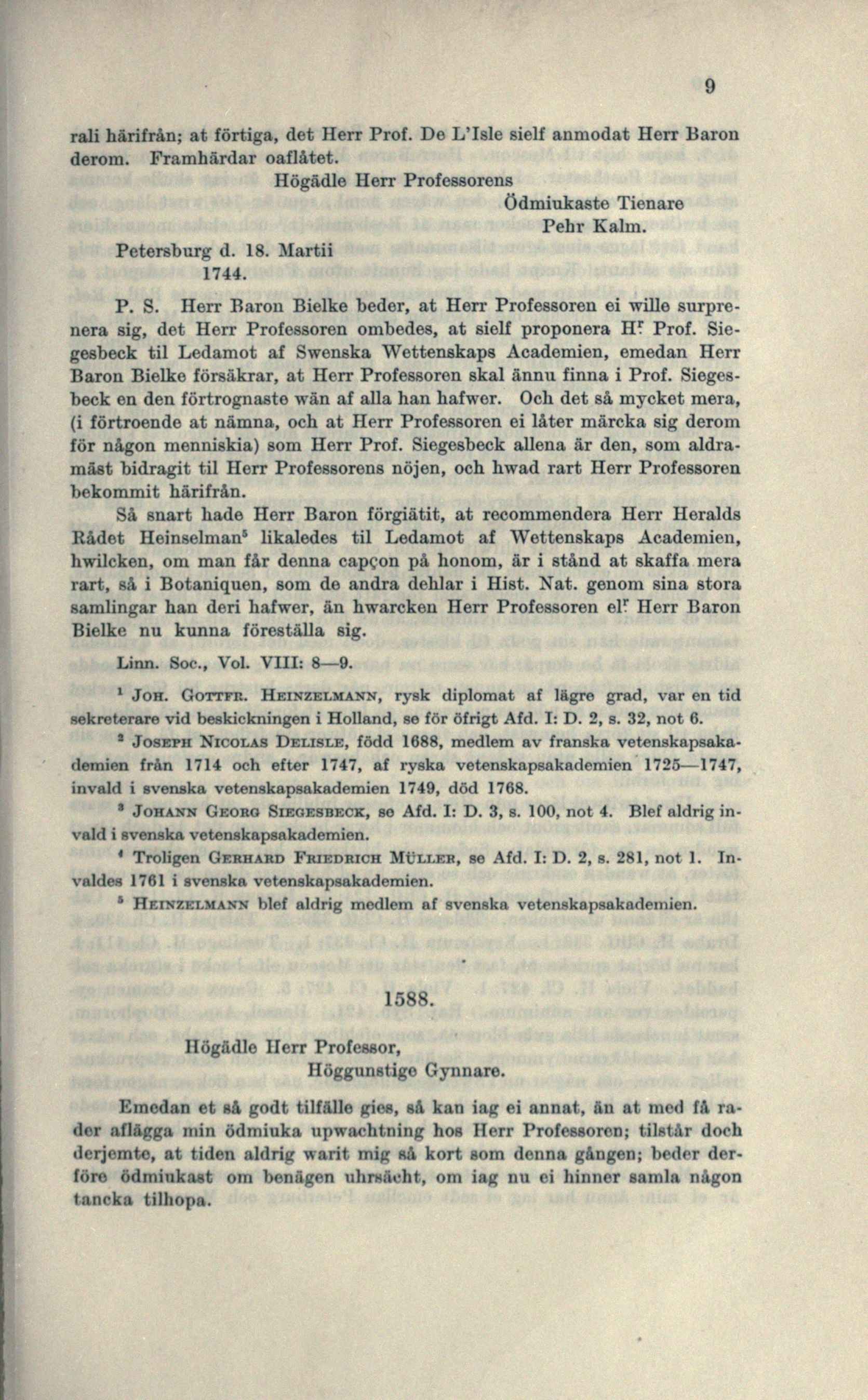 9

rali härifrån; at förtiga, det Herr Prof. De L'Isle sielf anmodat Herr Baron derom. Framhärdar oaflåtet.

Högädle Herr Professorens
Ödmiukaste Tienare
Pehr Kalm.

Petersburg d. 18. Martii
1744.

P. S. Herr Baron Bielke beder, at Herr Professoren ei wille surprenera sig, det Herr Professoren ombedes, at sielf proponera H$^r$ Prof. Siegesbeck til Ledamot af Swenska Wettenskaps Academien, emedan Herr Baron Bielke försäkrar, at Herr Professoren skal ännu finna i Prof. Siegesbeck en den förtrognaste wän af alla han hafwer. Och det så mycket mera, (i förtroende at nämna, och at Herr Professoren ei låter märcka sig derom för någon menniskia) som Herr Prof. Siegesbeck allena är den, som aldramäst bidragit til Herr Professorens nöjen, och hwad rart Herr Professoren bekommit härifrån.

Så snart hade Herr Baron förgiätit, at recommendera Herr Heralds Rådet Heinselman$^5$ likaledes til Ledamot af Wettenskaps Academien, hwilcken, om man får denna capçon på honom, är i stånd at skaffa mera rart, så i Botaniquen, som de andra dehlar i Hist. Nat. genom sina stora samlingar han deri hafwer, än hwarcken Herr Professoren el$^r$ Herr Baron Bielke nu kunna föreställa sig.

Linn. Soc., Vol. VIII: 8—9.

$^1$ Joh. Gottfr. Heinzelmann, rysk diplomat af lägre grad, var en tid sekreterare vid beskickningen i Holland, se för öfrigt Afd. I: D. 2, s. 32, not 6.

$^2$ Joseph Nicolas Delisle, född 1688, medlem av franska vetenskapsakademien från 1714 och efter 1747, af ryska vetenskapsakademien 1725—1747, invald i svenska vetenskapsakademien 1749, död 1768.

$^3$ Johann Georg Siegesbeck, se Afd. I: D. 3, s. 100, not 4. Blef aldrig invald i svenska vetenskapsakademien.

$^4$ Troligen Gerhard Friedrich Müller, se Afd. I: D. 2, s. 281, not 1. Invaldes 1761 i svenska vetenskapsakademien.

$^5$ Heinzelmann blef aldrig medlem af svenska vetenskapsakademien.

1588.

Högädle Herr Professor,
Höggunstige Gynnare.

Emedan et så godt tilfälle gies, så kan iag ei annat, än at med få rader aflägga min ödmiuka upwachtning hos Herr Professoren; tilstår doch derjemte, at tiden aldrig warit mig så kort som denna gången; beder derföre ödmiukast om benägen uhrsächt, om iag nu ei hinner samla någon tancka tilhopa.